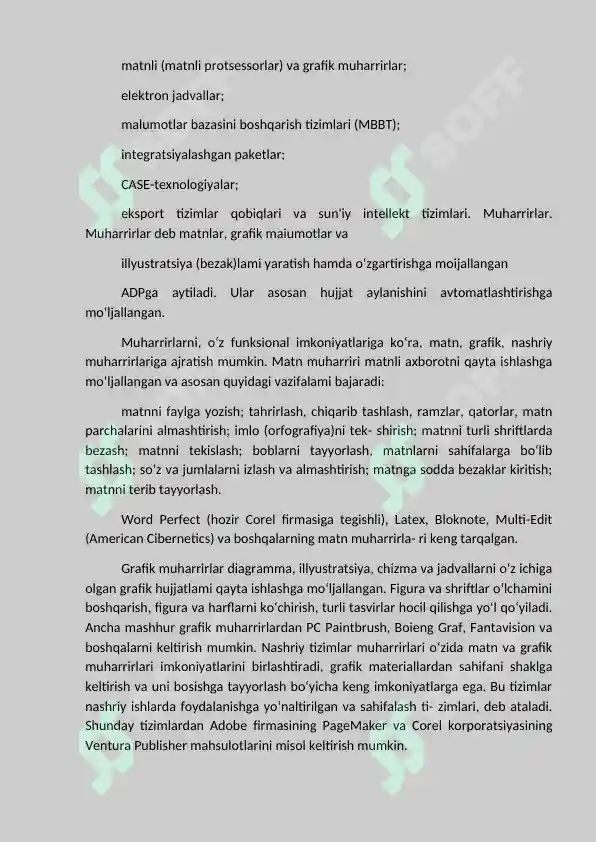 matnli (matnli protsessorlar) va grafik muharrirlar;

elektron jadvallar;

malumotlar bazasini boshqarish tizimlari (MBBT);

integratsiyalashgan paketlar;

CASE-texnologiyalar;

eksport tizimlar qobiqlari va sun'iy intellekt tizimlari. Muharrirlar. Muharrirlar deb matnlar, grafik maiumotlar va

illyustratsiya (bezak)lami yaratish hamda o'zgartirishga moijallangan

ADPga aytiladi. Ular asosan hujjat aylanishini avtomatlashtirishga mo'ljallangan.

Muharrirlarni, o'z funksional imkoniyatlariga ko'ra, matn, grafik, nashriy muharrirlariga ajratish mumkin. Matn muharriri matnli axborotni qayta ishlashga mo'ljallangan va asosan quyidagi vazifalami bajaradi:

matnni faylga yozish; tahrirlash, chiqarib tashlash, ramzlar, qatorlar, matn parchalarini almashtirish; imlo (orfografiya)ni tek- shirish; matnni turli shriftlarda bezash; matnni tekislash; boblarni tayyorlash, matnlarni sahifalarga bo'lib tashlash; so'z va jumlalarni izlash va almashtirish; matnga sodda bezaklar kiritish; matnni terib tayyorlash.

Word Perfect (hozir Corel firmasiga tegishli), Latex, Bloknote, Multi-Edit (American Cibernetics) va boshqalarning matn muharrirla- ri keng tarqalgan.

Grafik muharrirlar diagramma, illyustratsiya, chizma va jadvallarni o'z ichiga olgan grafik hujjatlami qayta ishlashga mo'ljallangan. Figura va shriftlar o'lchamini boshqarish, figura va harflarni ko'chirish, turli tasvirlar hocil qilishga yo'l qo'yiladi. Ancha mashhur grafik muharrirlardan PC Paintbrush, Boieng Graf, Fantavision va boshqalarni keltirish mumkin. Nashriy tizimlar muharrirlari o'zida matn va grafik muharrirlari imkoniyatlarini birlashtiradi, grafik materiallardan sahifani shaklga keltirish va uni bosishga tayyorlash bo'yicha keng imkoniyatlarga ega. Bu tizimlar nashriy ishlarda foydalanishga yo'naltirilgan va sahifalash ti- zimlari, deb ataladi. Shunday tizimlardan Adobe firmasining PageMaker va Corel korporatsiyasining Ventura Publisher mahsulotlarini misol keltirish mumkin.

SOFF